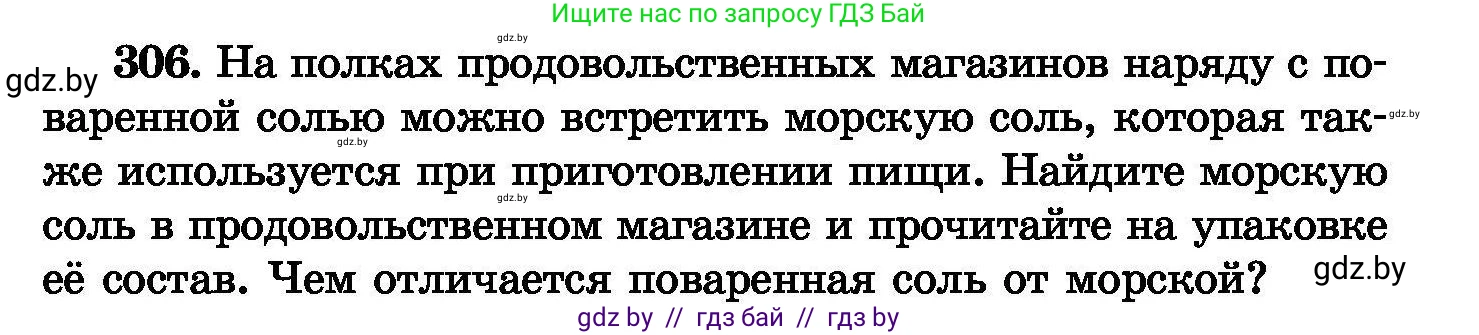 Ищите нас по запросу ГДЗ Бай

gdz.by

gdz.by 306. На полках продовольственных магазинов наряду с поваренной солью можно встретить морскую соль, которая также используется при приготовлении пищи. Найдите морскую соль в продовольственном магазине и прочитайте на упаковке её состав. Чем отличается поваренная соль от морской?

gdz.by

gdz.by

gdz.by

gdz by // гдз бай // гдз by